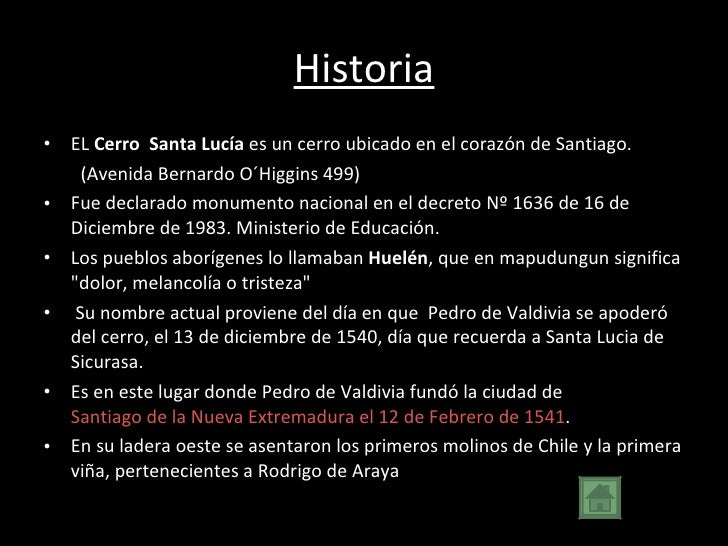 Historia

• EL Cerro Santa Lucía es un cerro ubicado en el corazón de Santiago. (Avenida Bernardo O´Higgins 499)
• Fue declarado monumento nacional en el decreto Nº 1636 de 16 de Diciembre de 1983. Ministerio de Educación.
• Los pueblos aborígenes lo llamaban Huelén, que en mapudungun significa "dolor, melancolía o tristeza"
• Su nombre actual proviene del día en que Pedro de Valdivia se apoderó del cerro, el 13 de diciembre de 1540, día que recuerda a Santa Lucia de Sicurasa.
• Es en este lugar donde Pedro de Valdivia fundó la ciudad de Santiago de la Nueva Extremadura el 12 de Febrero de 1541.
• En su ladera oeste se asentaron los primeros molinos de Chile y la primera viña, pertenecientes a Rodrigo de Araya